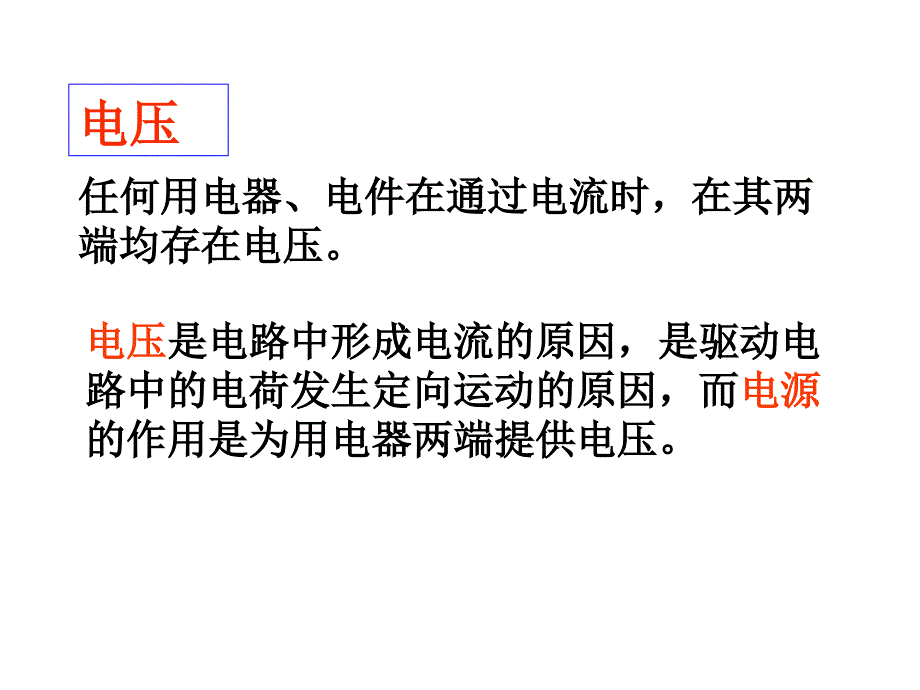 电压

任何用电器、电件在通过电流时，在其两端均存在电压。

电压是电路中形成电流的原因，是驱动电路中的电荷发生定向运动的原因，而电源的作用是为用电器两端提供电压。